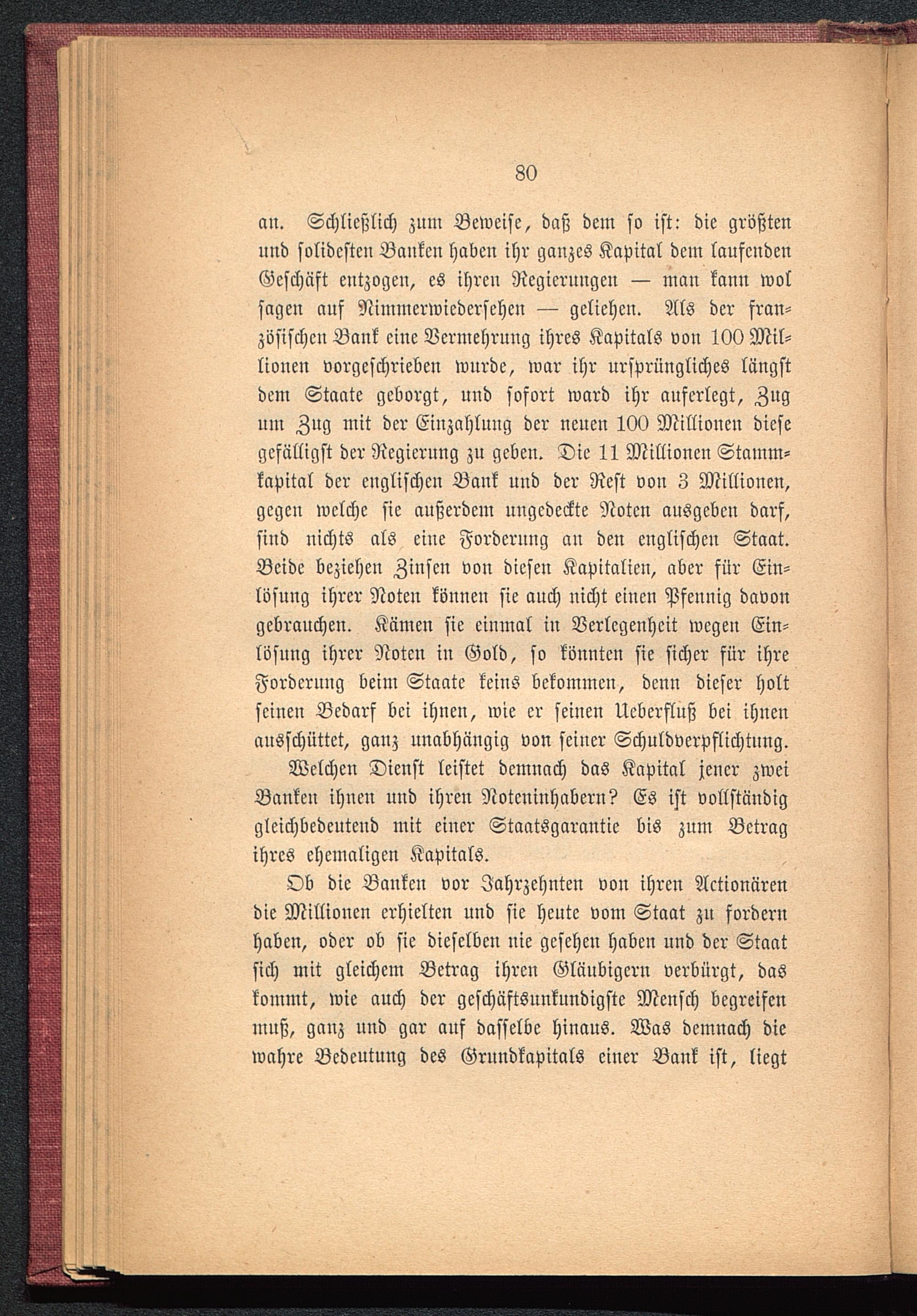 80

an. Schließlich zum Beweise, daß dem so ist: die größten und solidesten Banken haben ihr ganzes Kapital dem laufenden Geschäft entzogen, es ihren Regierungen — man kann wol sagen auf Nimmerwiedersehen — geliehen. Als der französischen Bank eine Vermehrung ihres Kapitals von 100 Millionen vorgeschrieben wurde, war ihr ursprüngliches längst dem Staate geborgt, und sofort ward ihr auferlegt, Zug um Zug mit der Einzahlung der neuen 100 Millionen diese gefälligst der Regierung zu geben. Die 11 Millionen Stammkapital der englischen Bank und der Rest von 3 Millionen, gegen welche sie außerdem ungedeckte Noten ausgeben darf, sind nichts als eine Forderung an den englischen Staat. Beide beziehen Zinsen von diesen Kapitalien, aber für Einlösung ihrer Noten können sie auch nicht einen Pfennig davon gebrauchen. Kämen sie einmal in Verlegenheit wegen Einlösung ihrer Noten in Gold, so könnten sie sicher für ihre Forderung beim Staate keins bekommen, denn dieser holt seinen Bedarf bei ihnen, wie er seinen Ueberfluß bei ihnen ausschüttet, ganz unabhängig von seiner Schuldverpflichtung.

Welchen Dienst leistet demnach das Kapital jener zwei Banken ihnen und ihren Noteninhabern? Es ist vollständig gleichbedeutend mit einer Staatsgarantie bis zum Betrag ihres ehemaligen Kapitals.

Ob die Banken vor Jahrzehnten von ihren Actionären die Millionen erhielten und sie heute vom Staat zu fordern haben, oder ob sie dieselben nie gesehen haben und der Staat sich mit gleichem Betrag ihren Gläubigern verbürgt, das kommt, wie auch der geschäftsunkundigste Mensch begreifen muß, ganz und gar auf dasselbe hinaus. Was demnach die wahre Bedeutung des Grundkapitals einer Bank ist, liegt